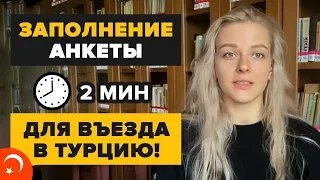 ЗАПОЛНЕНИЕ АНКЕТЫ

2 МИН

ДЛЯ ВЪЕЗДА В ТУРЦИЮ!